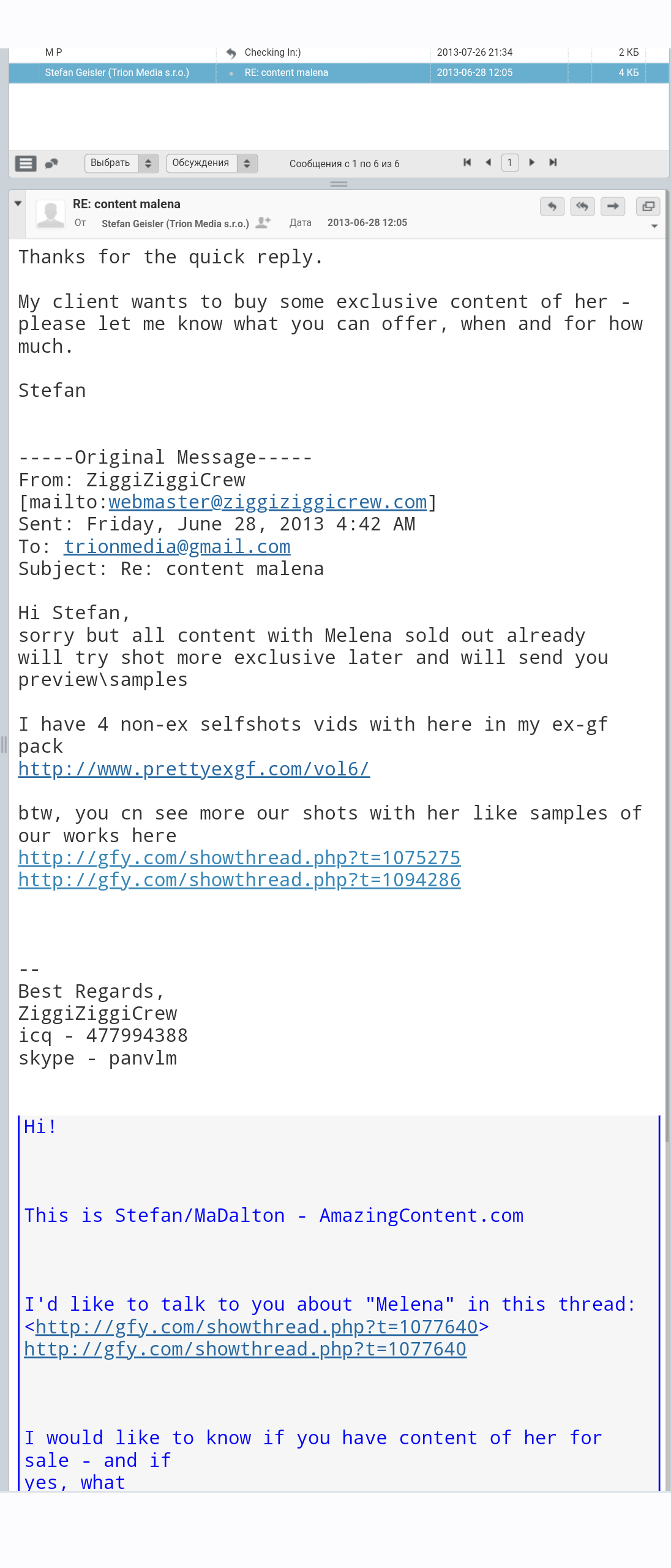 | M P | Checking In:) | 2013-07-26 21:34 | 2 КБ |
|---|---|---|---|
| Stefan Geisler (Trion Media s.r.o.) | RE: content malena | 2013-06-28 12:05 | 4 КБ |

Выбрать Обсуждения Сообщения с 1 по 6 из 6 1

RE: content malena
От Stefan Geisler (Trion Media s.r.o.) Дата 2013-06-28 12:05

Thanks for the quick reply.

My client wants to buy some exclusive content of her - please let me know what you can offer, when and for how much.

Stefan

-----Original Message-----
From: ZiggiZiggiCrew [mailto:webmaster@ziggiziggicrew.com]
Sent: Friday, June 28, 2013 4:42 AM
To: trionmedia@gmail.com
Subject: Re: content malena

Hi Stefan,
sorry but all content with Melena sold out already
will try shot more exclusive later and will send you preview\samples

I have 4 non-ex selfshots vids with here in my ex-gf pack
http://www.prettyexgf.com/vol6/

btw, you cn see more our shots with her like samples of our works here
http://gfy.com/showthread.php?t=1075275
http://gfy.com/showthread.php?t=1094286

--
Best Regards,
ZiggiZiggiCrew
icq - 477994388
skype - panvlm

Hi!

This is Stefan/MaDalton - AmazingContent.com

I'd like to talk to you about "Melena" in this thread:
<http://gfy.com/showthread.php?t=1077640>
http://gfy.com/showthread.php?t=1077640

I would like to know if you have content of her for sale - and if yes, what